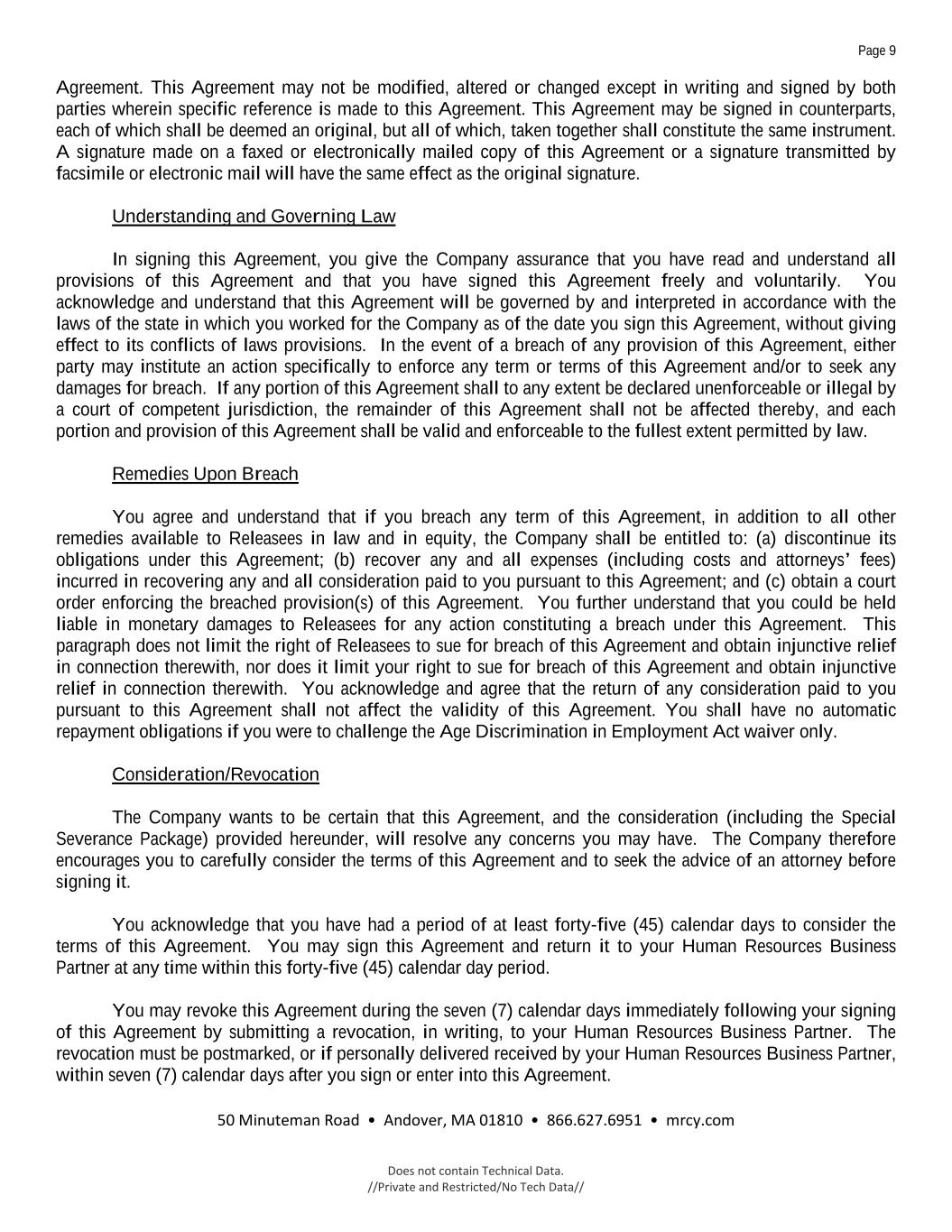 Page 9

Agreement. This Agreement may not be modified, altered or changed except in writing and signed by both parties wherein specific reference is made to this Agreement. This Agreement may be signed in counterparts, each of which shall be deemed an original, but all of which, taken together shall constitute the same instrument. A signature made on a faxed or electronically mailed copy of this Agreement or a signature transmitted by facsimile or electronic mail will have the same effect as the original signature.

Understanding and Governing Law

In signing this Agreement, you give the Company assurance that you have read and understand all provisions of this Agreement and that you have signed this Agreement freely and voluntarily. You acknowledge and understand that this Agreement will be governed by and interpreted in accordance with the laws of the state in which you worked for the Company as of the date you sign this Agreement, without giving effect to its conflicts of laws provisions. In the event of a breach of any provision of this Agreement, either party may institute an action specifically to enforce any term or terms of this Agreement and/or to seek any damages for breach. If any portion of this Agreement shall to any extent be declared unenforceable or illegal by a court of competent jurisdiction, the remainder of this Agreement shall not be affected thereby, and each portion and provision of this Agreement shall be valid and enforceable to the fullest extent permitted by law.

Remedies Upon Breach

You agree and understand that if you breach any term of this Agreement, in addition to all other remedies available to Releasees in law and in equity, the Company shall be entitled to: (a) discontinue its obligations under this Agreement; (b) recover any and all expenses (including costs and attorneys' fees) incurred in recovering any and all consideration paid to you pursuant to this Agreement; and (c) obtain a court order enforcing the breached provision(s) of this Agreement. You further understand that you could be held liable in monetary damages to Releasees for any action constituting a breach under this Agreement. This paragraph does not limit the right of Releasees to sue for breach of this Agreement and obtain injunctive relief in connection therewith, nor does it limit your right to sue for breach of this Agreement and obtain injunctive relief in connection therewith. You acknowledge and agree that the return of any consideration paid to you pursuant to this Agreement shall not affect the validity of this Agreement. You shall have no automatic repayment obligations if you were to challenge the Age Discrimination in Employment Act waiver only.

Consideration/Revocation

The Company wants to be certain that this Agreement, and the consideration (including the Special Severance Package) provided hereunder, will resolve any concerns you may have. The Company therefore encourages you to carefully consider the terms of this Agreement and to seek the advice of an attorney before signing it.

You acknowledge that you have had a period of at least forty-five (45) calendar days to consider the terms of this Agreement. You may sign this Agreement and return it to your Human Resources Business Partner at any time within this forty-five (45) calendar day period.

You may revoke this Agreement during the seven (7) calendar days immediately following your signing of this Agreement by submitting a revocation, in writing, to your Human Resources Business Partner. The revocation must be postmarked, or if personally delivered received by your Human Resources Business Partner, within seven (7) calendar days after you sign or enter into this Agreement.

50 Minuteman Road • Andover, MA 01810 • 866.627.6951 • mrcy.com

Does not contain Technical Data.
//Private and Restricted/No Tech Data//